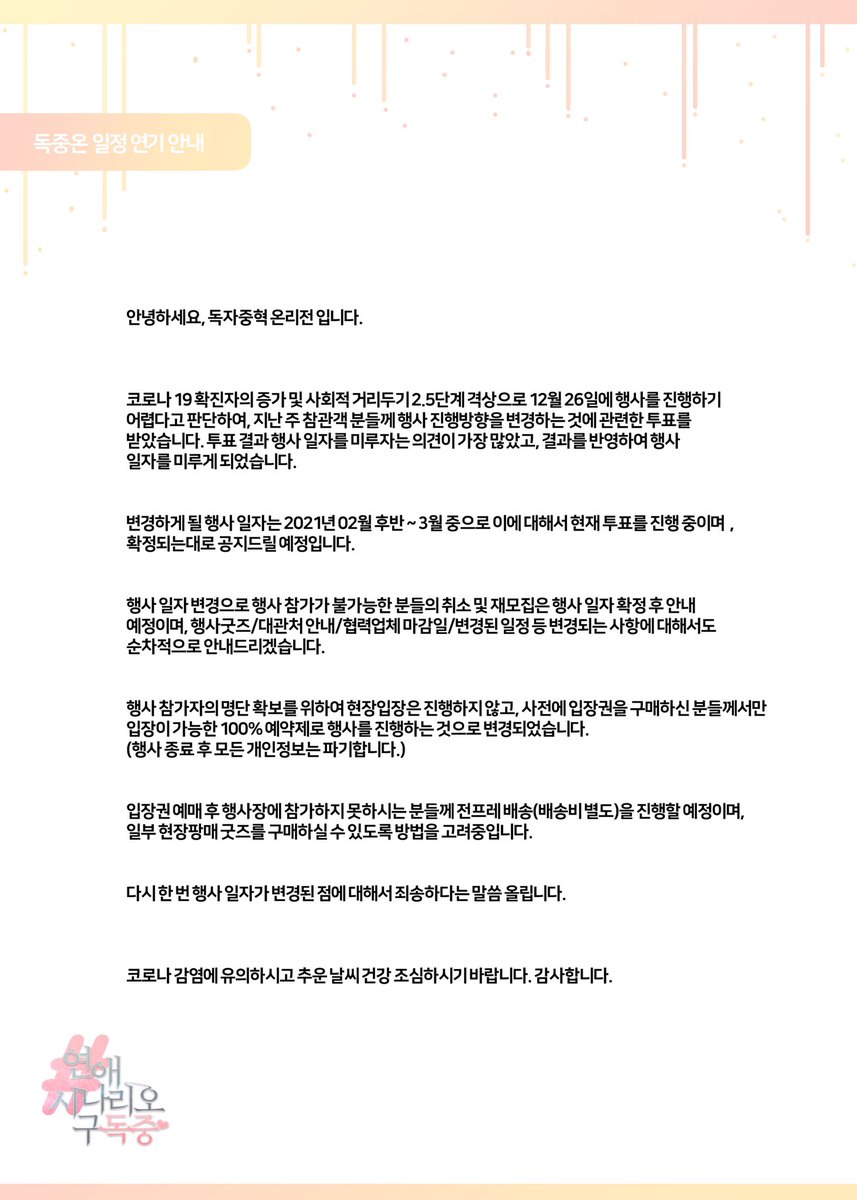 독중온 일정 연기 안내

안녕하세요, 독자중혁 온리전 입니다.

코로나 19 확진자의 증가 및 사회적 거리두기 2.5단계 격상으로 12월 26일에 행사를 진행하기 어렵다고 판단하여, 지난 주 참관객 분들께 행사 진행방향을 변경하는 것에 관련한 투표를 받았습니다. 투표 결과 행사 일자를 미루자는 의견이 가장 많았고, 결과를 반영하여 행사 일자를 미루게 되었습니다.

변경하게 될 행사 일자는 2021년 02월 후반 ~ 3월 중으로 이에 대해서 현재 투표를 진행 중이며 , 확정되는대로 공지드릴 예정입니다.

행사 일자 변경으로 행사 참가가 불가능한 분들의 취소 및 재모집은 행사 일자 확정 후 안내 예정이며, 행사굿즈/대관처 안내/협력업체 마감일/변경된 일정 등 변경되는 사항에 대해서도 순차적으로 안내드리겠습니다.

행사 참가자의 명단 확보를 위하여 현장입장은 진행하지 않고, 사전에 입장권을 구매하신 분들께서만 입장이 가능한 100% 예약제로 행사를 진행하는 것으로 변경되었습니다.
(행사 종료 후 모든 개인정보는 파기합니다.)

입장권 예매 후 행사장에 참가하지 못하시는 분들께 전프레 배송(배송비 별도)을 진행할 예정이며, 일부 현장판매 굿즈를 구매하실 수 있도록 방법을 고려중입니다.

다시 한 번 행사 일자가 변경된 점에 대해서 죄송하다는 말씀 올립니다.

코로나 감염에 유의하시고 추운 날씨 건강 조심하시기 바랍니다. 감사합니다.

#연애 시나리오 구독중